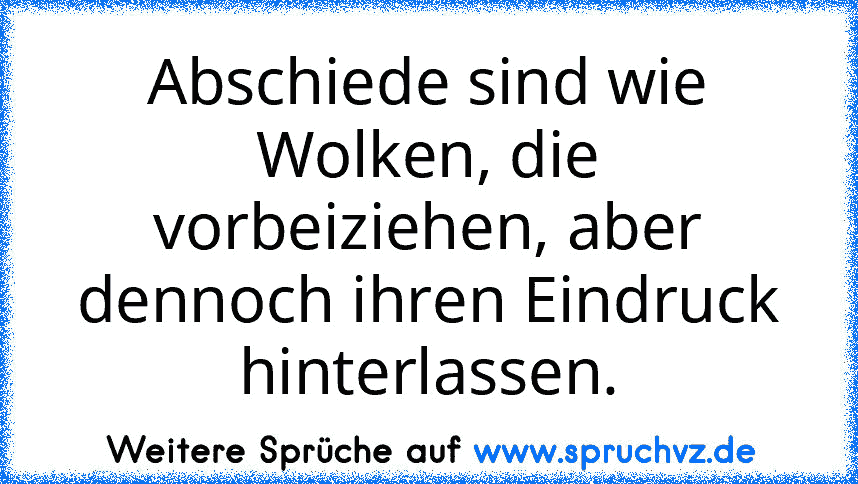 Abschiede sind wie Wolken, die vorbeiziehen, aber dennoch ihren Eindruck hinterlassen.

Weitere Sprüche auf www.spruchvz.de